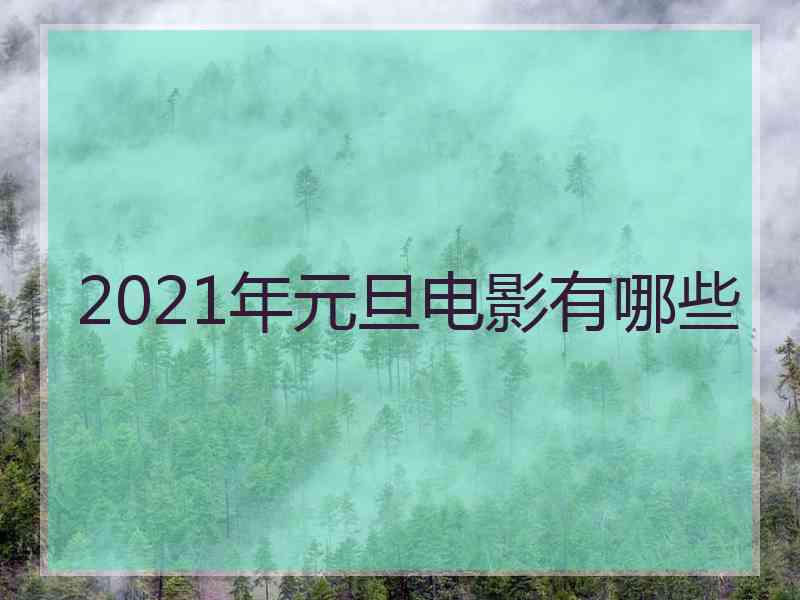 2021年元旦电影有哪些